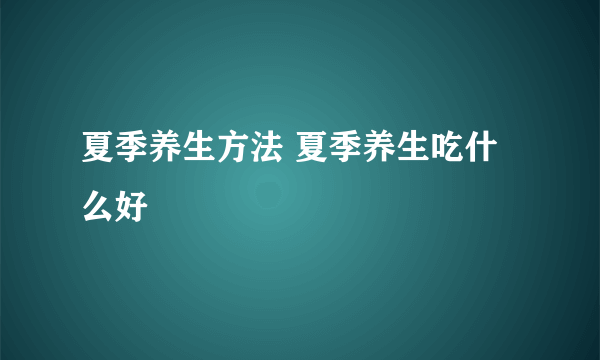 夏季养生方法 夏季养生吃什么好